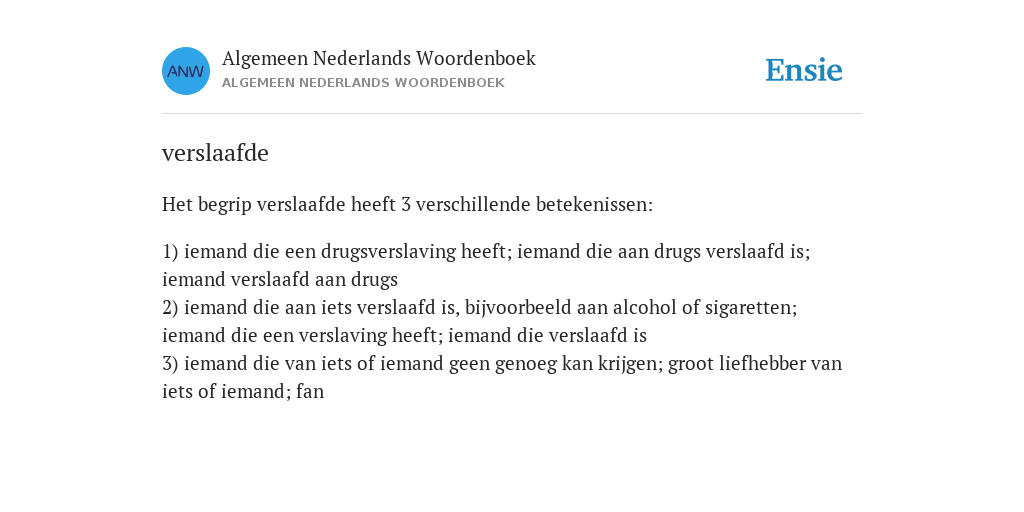 ANW

Algemeen Nederlands Woordenboek
ALGEMEEN NEDERLANDS WOORDENBOEK

Ensie

verslaafde

Het begrip verslaafde heeft 3 verschillende betekenissen:

1) iemand die een drugsverslaving heeft; iemand die aan drugs verslaafd is; iemand verslaafd aan drugs
2) iemand die aan iets verslaafd is, bijvoorbeeld aan alcohol of sigaretten; iemand die een verslaving heeft; iemand die verslaafd is
3) iemand die van iets of iemand geen genoeg kan krijgen; groot liefhebber van iets of iemand; fan